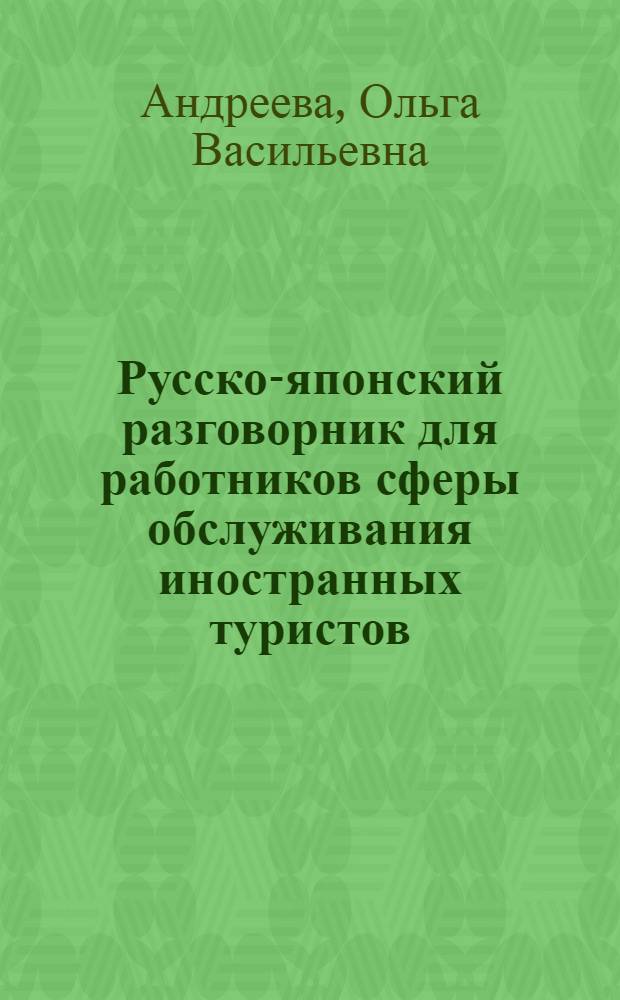 Андреева, Ольга Васильевна

Русско-японский разговорник для работников сферы обслуживания иностранных туристов